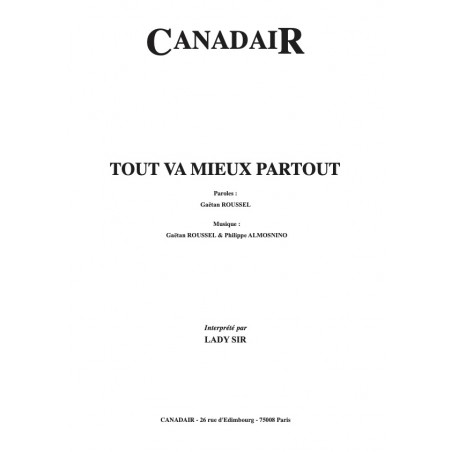 CANADAIR

TOUT VA MIEUX PARTOUT

Paroles :
Gaëtan ROUSSEL

Musique :
Gaëtan ROUSSEL & Philippe ALMOSNINO

Interprété par
LADY SIR

CANADAIR - 26 rue d'Edimbourg - 75008 Paris